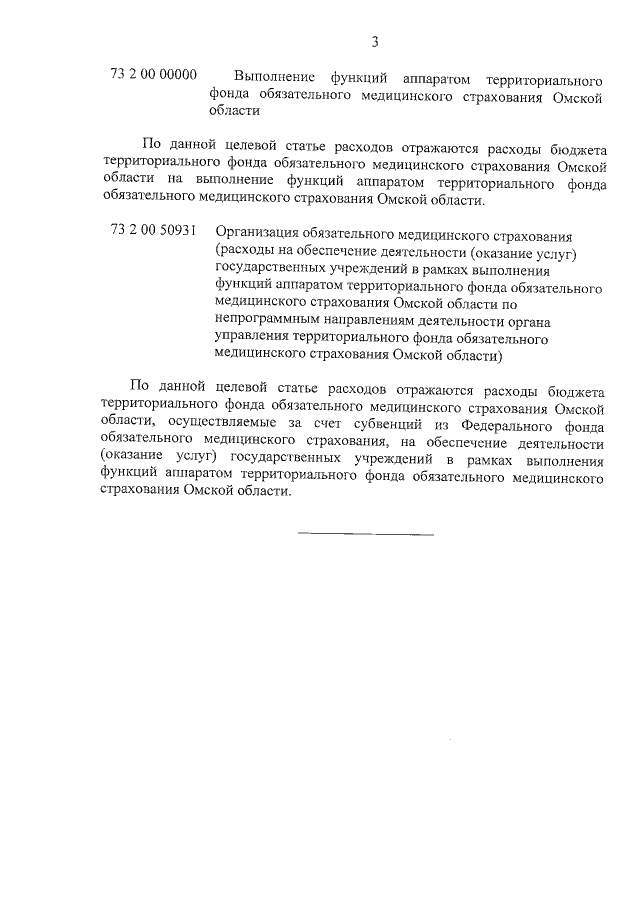 3

73 2 00 00000 Выполнение функций аппаратом территориального фонда обязательного медицинского страхования Омской области

По данной целевой статье расходов отражаются расходы бюджета территориального фонда обязательного медицинского страхования Омской области на выполнение функций аппаратом территориального фонда обязательного медицинского страхования Омской области.

73 2 00 50931 Организация обязательного медицинского страхования (расходы на обеспечение деятельности (оказание услуг) государственных учреждений в рамках выполнения функций аппаратом территориального фонда обязательного медицинского страхования Омской области по непрограммным направлениям деятельности органа управления территориального фонда обязательного медицинского страхования Омской области)

По данной целевой статье расходов отражаются расходы бюджета территориального фонда обязательного медицинского страхования Омской области, осуществляемые за счет субвенций из Федерального фонда обязательного медицинского страхования, на обеспечение деятельности (оказание услуг) государственных учреждений в рамках выполнения функций аппаратом территориального фонда обязательного медицинского страхования Омской области.